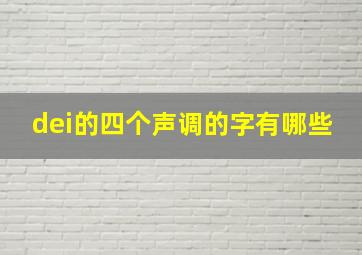 dei的四个声调的字有哪些